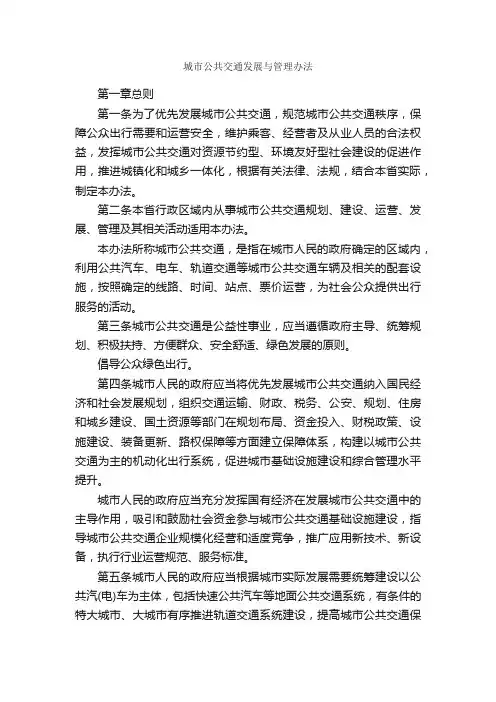 城市公共交通发展与管理办法

第一章总则

第一条为了优先发展城市公共交通，规范城市公共交通秩序，保障公众出行需要和运营安全，维护乘客、经营者及从业人员的合法权益，发挥城市公共交通对资源节约型、环境友好型社会建设的促进作用，推进城镇化和城乡一体化，根据有关法律、法规，结合本省实际，制定本办法。

第二条本省行政区域内从事城市公共交通规划、建设、运营、发展、管理及其相关活动适用本办法。

本办法所称城市公共交通，是指在城市人民的政府确定的区域内，利用公共汽车、电车、轨道交通等城市公共交通车辆及相关的配套设施，按照确定的线路、时间、站点、票价运营，为社会公众提供出行服务的活动。

第三条城市公共交通是公益性事业，应当遵循政府主导、统筹规划、积极扶持、方便群众、安全舒适、绿色发展的原则。

倡导公众绿色出行。

第四条城市人民的政府应当将优先发展城市公共交通纳入国民经济和社会发展规划，组织交通运输、财政、税务、公安、规划、住房和城乡建设、国土资源等部门在规划布局、资金投入、财税政策、设施建设、装备更新、路权保障等方面建立保障体系，构建以城市公共交通为主的机动化出行系统，促进城市基础设施建设和综合管理水平提升。

城市人民的政府应当充分发挥国有经济在发展城市公共交通中的主导作用，吸引和鼓励社会资金参与城市公共交通基础设施建设，指导城市公共交通企业规模化经营和适度竞争，推广应用新技术、新设备，执行行业运营规范、服务标准。

第五条城市人民的政府应当根据城市实际发展需要统筹建设以公共汽(电)车为主体，包括快速公共汽车等地面公共交通系统，有条件的特大城市、大城市有序推进轨道交通系统建设，提高城市公共交通保